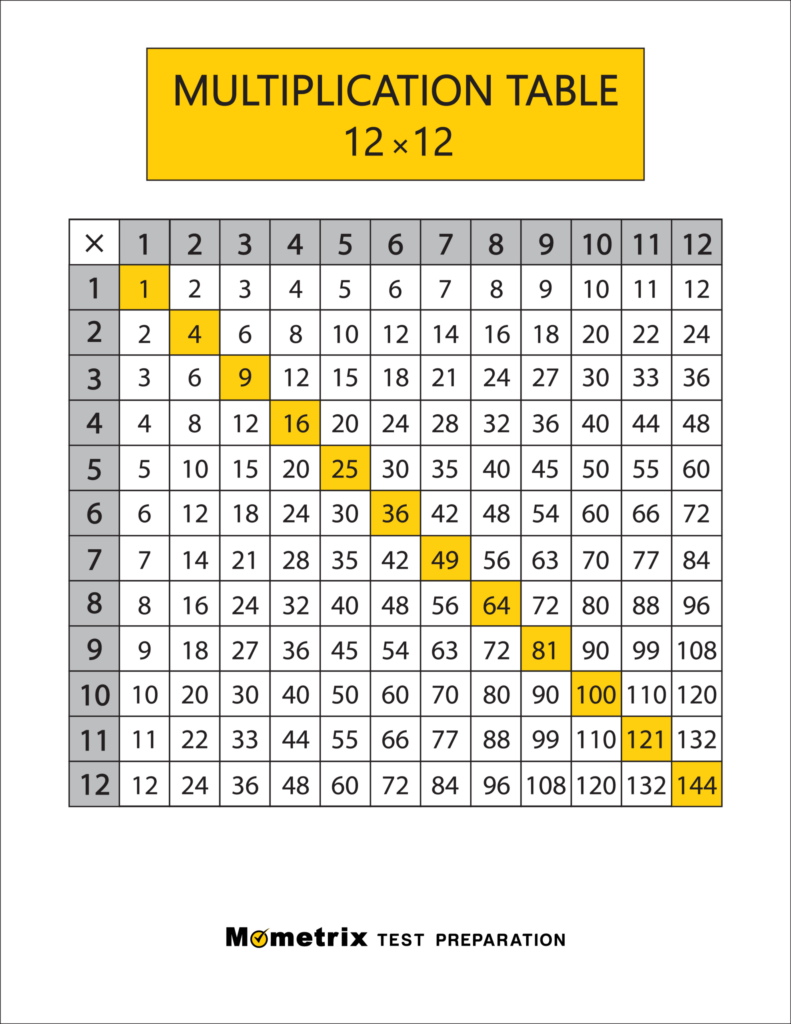 MULTIPLICATION TABLE
12 × 12

| × | 1 | 2 | 3 | 4 | 5 | 6 | 7 | 8 | 9 | 10 | 11 | 12 |
|---|---|---|---|---|---|---|---|---|---|---|---|---|
| 1 | 1 | 2 | 3 | 4 | 5 | 6 | 7 | 8 | 9 | 10 | 11 | 12 |
| 2 | 2 | 4 | 6 | 8 | 10 | 12 | 14 | 16 | 18 | 20 | 22 | 24 |
| 3 | 3 | 6 | 9 | 12 | 15 | 18 | 21 | 24 | 27 | 30 | 33 | 36 |
| 4 | 4 | 8 | 12 | 16 | 20 | 24 | 28 | 32 | 36 | 40 | 44 | 48 |
| 5 | 5 | 10 | 15 | 20 | 25 | 30 | 35 | 40 | 45 | 50 | 55 | 60 |
| 6 | 6 | 12 | 18 | 24 | 30 | 36 | 42 | 48 | 54 | 60 | 66 | 72 |
| 7 | 7 | 14 | 21 | 28 | 35 | 42 | 49 | 56 | 63 | 70 | 77 | 84 |
| 8 | 8 | 16 | 24 | 32 | 40 | 48 | 56 | 64 | 72 | 80 | 88 | 96 |
| 9 | 9 | 18 | 27 | 36 | 45 | 54 | 63 | 72 | 81 | 90 | 99 | 108 |
| 10 | 10 | 20 | 30 | 40 | 50 | 60 | 70 | 80 | 90 | 100 | 110 | 120 |
| 11 | 11 | 22 | 33 | 44 | 55 | 66 | 77 | 88 | 99 | 110 | 121 | 132 |
| 12 | 12 | 24 | 36 | 48 | 60 | 72 | 84 | 96 | 108 | 120 | 132 | 144 |

Mometrix TEST PREPARATION